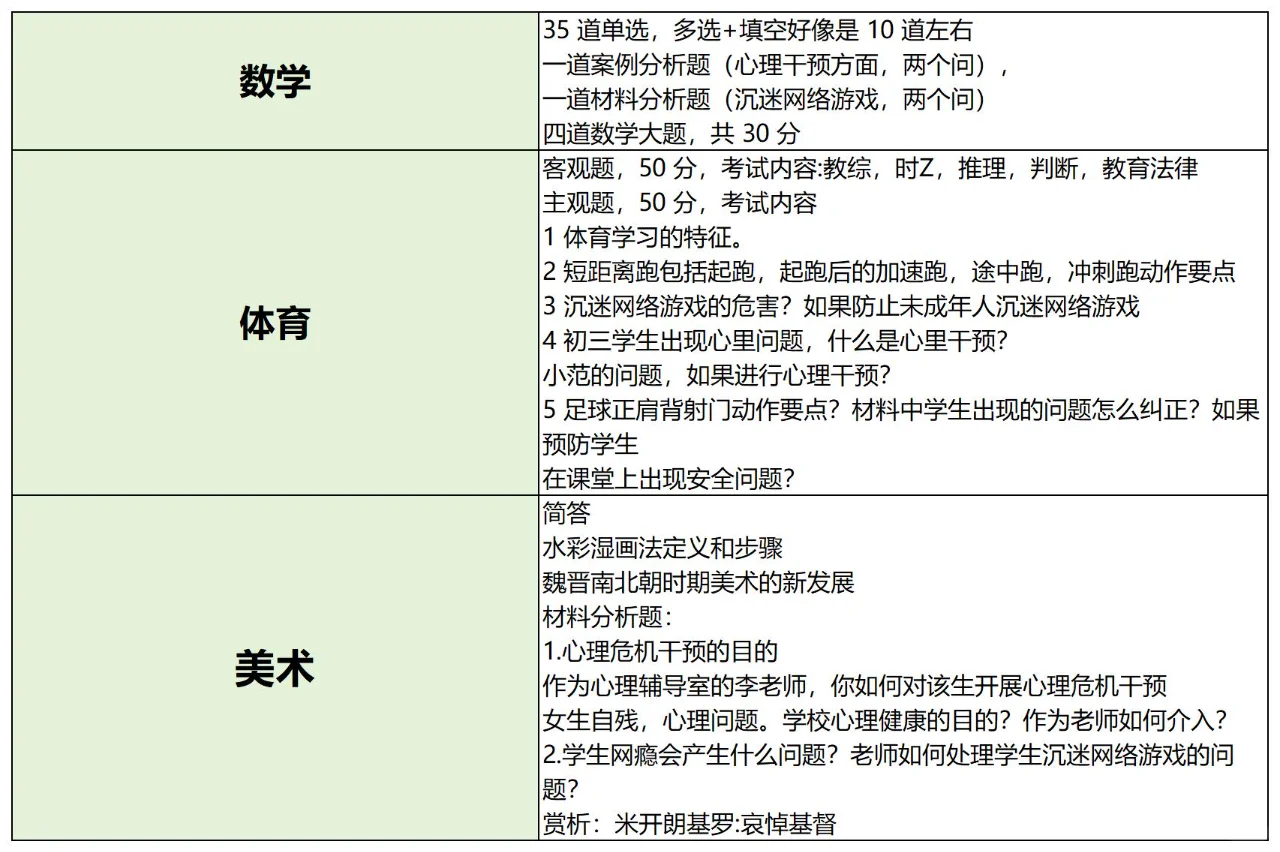 | | |
|---|---|
| 数学 | 35 道单选，多选+填空好像是 10 道左右<br>一道案例分析题（心理干预方面，两个问），<br>一道材料分析题（沉迷网络游戏，两个问）<br>四道数学大题，共 30 分 |
| 体育 | 客观题，50 分，考试内容:教综，时Z，推理，判断，教育法律<br>主观题，50 分，考试内容<br>1 体育学习的特征。<br>2 短距离跑包括起跑，起跑后的加速跑，途中跑，冲刺跑动作要点<br>3 沉迷网络游戏的危害？如果防止未成年人沉迷网络游戏<br>4 初三学生出现心里问题，什么是心里干预？<br>小范的问题，如果进行心理干预？<br>5 足球正肩背射门动作要点？材料中学生出现的问题怎么纠正？如果预防学生<br>在课堂上出现安全问题？ |
| 美术 | 简答<br>水彩湿画法定义和步骤<br>魏晋南北朝时期美术的新发展<br>材料分析题：<br>1.心理危机干预的目的<br>作为心理辅导室的李老师，你如何对该生开展心理危机干预<br>女生自残，心理问题。学校心理健康的目的？作为老师如何介入？<br>2.学生网瘾会产生什么问题？老师如何处理学生沉迷网络游戏的问题？<br>赏析：米开朗基罗:哀悼基督 |